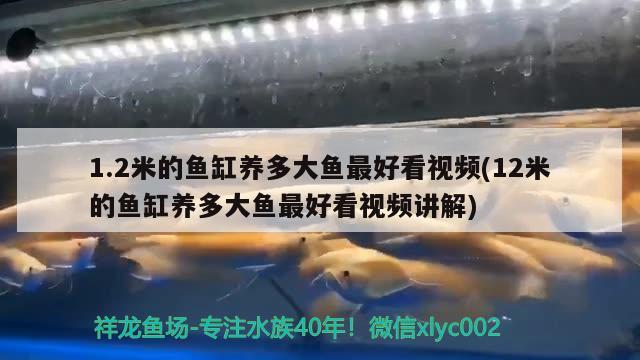 1.2米的鱼缸养多大鱼最好看视频(12米的鱼缸养多大鱼最好看视频讲解)

祥龙鱼场-专注水族40年！微信xlyc002